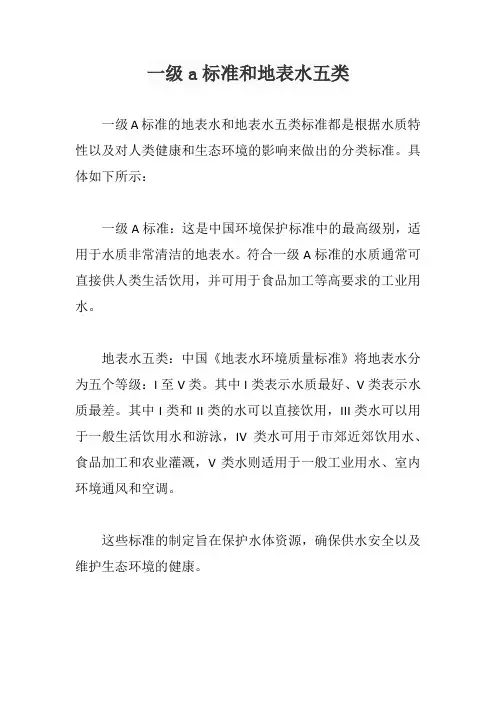 一级 a 标准和地表水五类

一级 A 标准的地表水和地表水五类标准都是根据水质特性以及对人类健康和生态环境的影响来做出的分类标准。具体如下所示：

一级 A 标准：这是中国环境保护标准中的最高级别，适用于水质非常清洁的地表水。符合一级 A 标准的水质通常可直接供人类生活饮用，并可用于食品加工等高要求的工业用水。

地表水五类：中国《地表水环境质量标准》将地表水分为五个等级：I 至 V 类。其中 I 类表示水质最好、V 类表示水质最差。其中 I 类和 II 类的水可以直接饮用，III 类水可以用于一般生活饮用水和游泳，IV 类水可用于市郊近郊饮用水、食品加工和农业灌溉，V 类水则适用于一般工业用水、室内环境通风和空调。

这些标准的制定旨在保护水体资源，确保供水安全以及维护生态环境的健康。